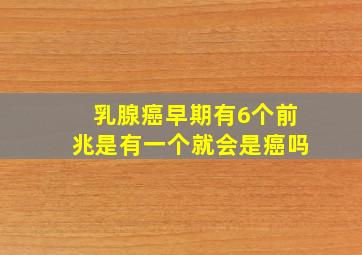 乳腺癌早期有6个前兆是有一个就会是癌吗